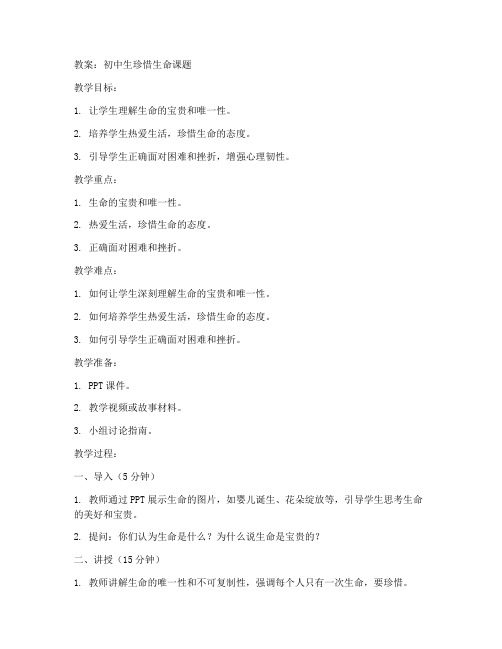 教案：初中生珍惜生命课题

教学目标：

1. 让学生理解生命的宝贵和唯一性。

2. 培养学生热爱生活，珍惜生命的态度。

3. 引导学生正确面对困难和挫折，增强心理韧性。

教学重点：

1. 生命的宝贵和唯一性。

2. 热爱生活，珍惜生命的态度。

3. 正确面对困难和挫折。

教学难点：

1. 如何让学生深刻理解生命的宝贵和唯一性。

2. 如何培养学生热爱生活，珍惜生命的态度。

3. 如何引导学生正确面对困难和挫折。

教学准备：

1. PPT 课件。

2. 教学视频或故事材料。

3. 小组讨论指南。

教学过程：

一、导入（5 分钟）

1. 教师通过 PPT 展示生命的图片，如婴儿诞生、花朵绽放等，引导学生思考生命的美好和宝贵。

2. 提问：你们认为生命是什么？为什么说生命是宝贵的？

二、讲授（15 分钟）

1. 教师讲解生命的唯一性和不可复制性，强调每个人只有一次生命，要珍惜。